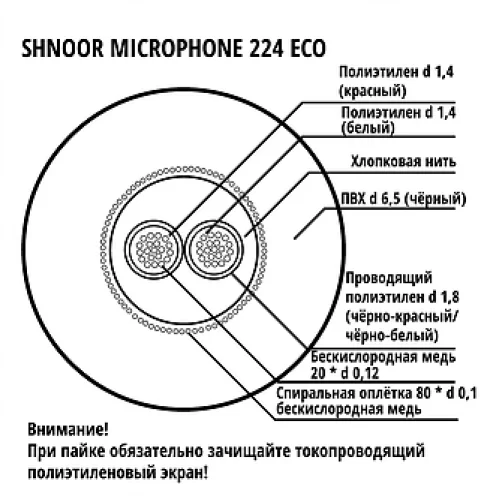 SHNOOR MICROPHONE 224 ECO

Полиэтилен d 1,4 (красный)

Полиэтилен d 1,4 (белый)

Хлопковая нить

ПВХ d 6,5 (чёрный)

Проводящий полиэтилен d 1,8 (чёрно-красный/ чёрно-белый)

Бескислородная медь 20 * d 0,12

Спиральная оплётка 80 * d 0,1 бескислородная медь

Внимание!
При пайке обязательно зачищайте токопроводящий полиэтиленовый экран!